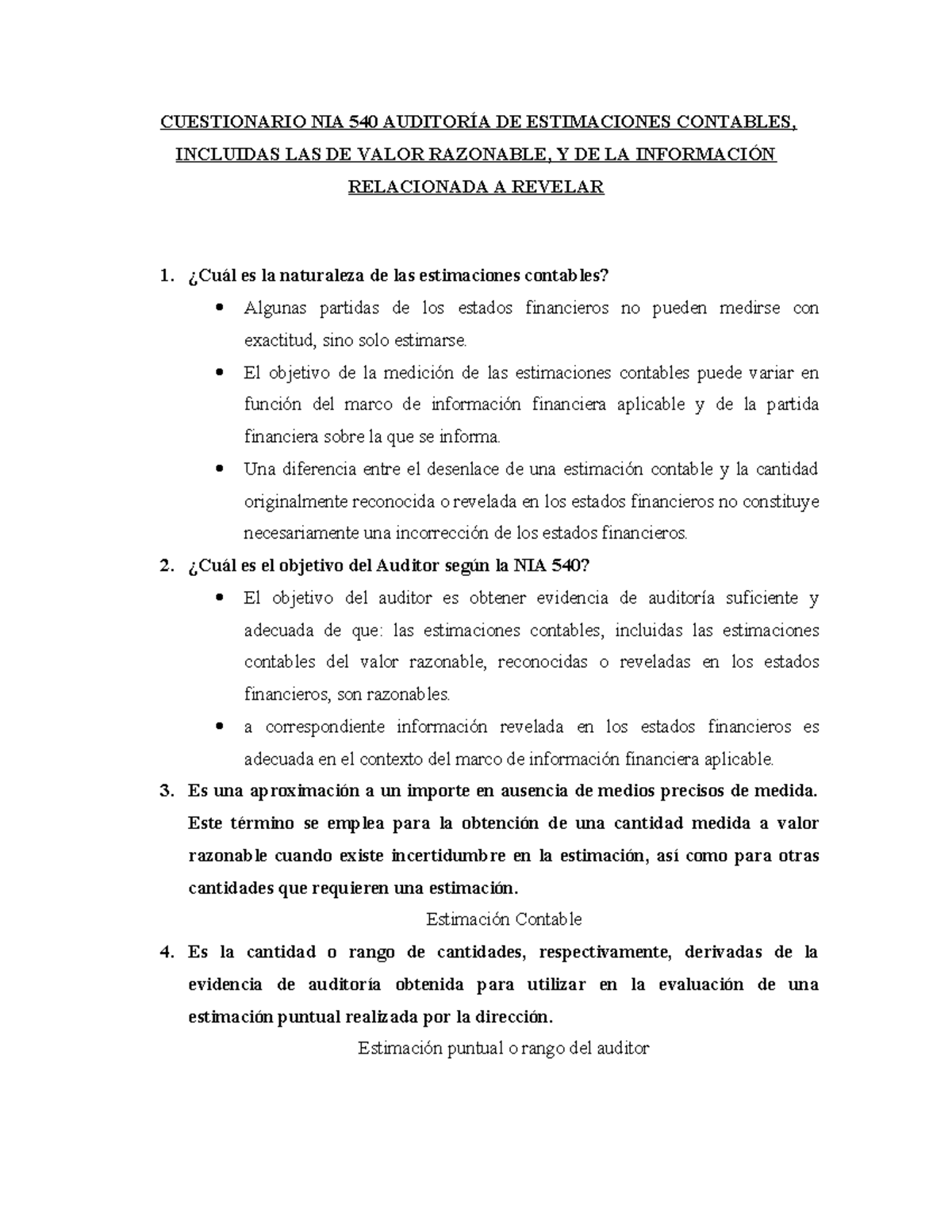 CUESTIONARIO NIA 540 AUDITORÍA DE ESTIMACIONES CONTABLES, INCLUIDAS LAS DE VALOR RAZONABLE, Y DE LA INFORMACIÓN RELACIONADA A REVELAR

1. ¿Cuál es la naturaleza de las estimaciones contables?
• Algunas partidas de los estados financieros no pueden medirse con exactitud, sino solo estimarse.
• El objetivo de la medición de las estimaciones contables puede variar en función del marco de información financiera aplicable y de la partida financiera sobre la que se informa.
• Una diferencia entre el desenlace de una estimación contable y la cantidad originalmente reconocida o revelada en los estados financieros no constituye necesariamente una incorrección de los estados financieros.
2. ¿Cuál es el objetivo del Auditor según la NIA 540?
• El objetivo del auditor es obtener evidencia de auditoría suficiente y adecuada de que: las estimaciones contables, incluidas las estimaciones contables del valor razonable, reconocidas o reveladas en los estados financieros, son razonables.
• a correspondiente información revelada en los estados financieros es adecuada en el contexto del marco de información financiera aplicable.
3. Es una aproximación a un importe en ausencia de medios precisos de medida. Este término se emplea para la obtención de una cantidad medida a valor razonable cuando existe incertidumbre en la estimación, así como para otras cantidades que requieren una estimación.
Estimación Contable
4. Es la cantidad o rango de cantidades, respectivamente, derivadas de la evidencia de auditoría obtenida para utilizar en la evaluación de una estimación puntual realizada por la dirección.
Estimación puntual o rango del auditor